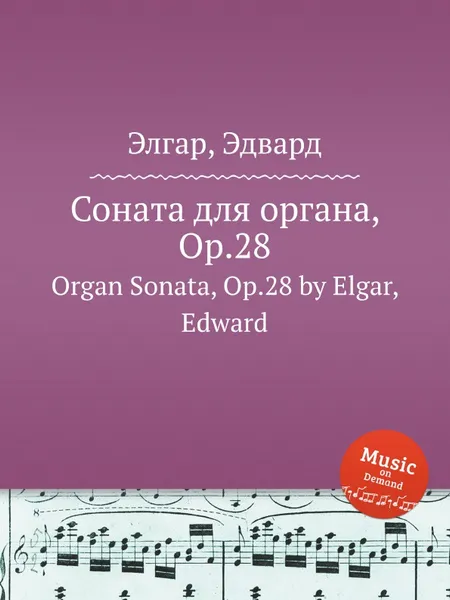 Элгар, Эдвард

Соната для органа, Op.28

Organ Sonata, Op.28 by Elgar, Edward

Music on Demand

8